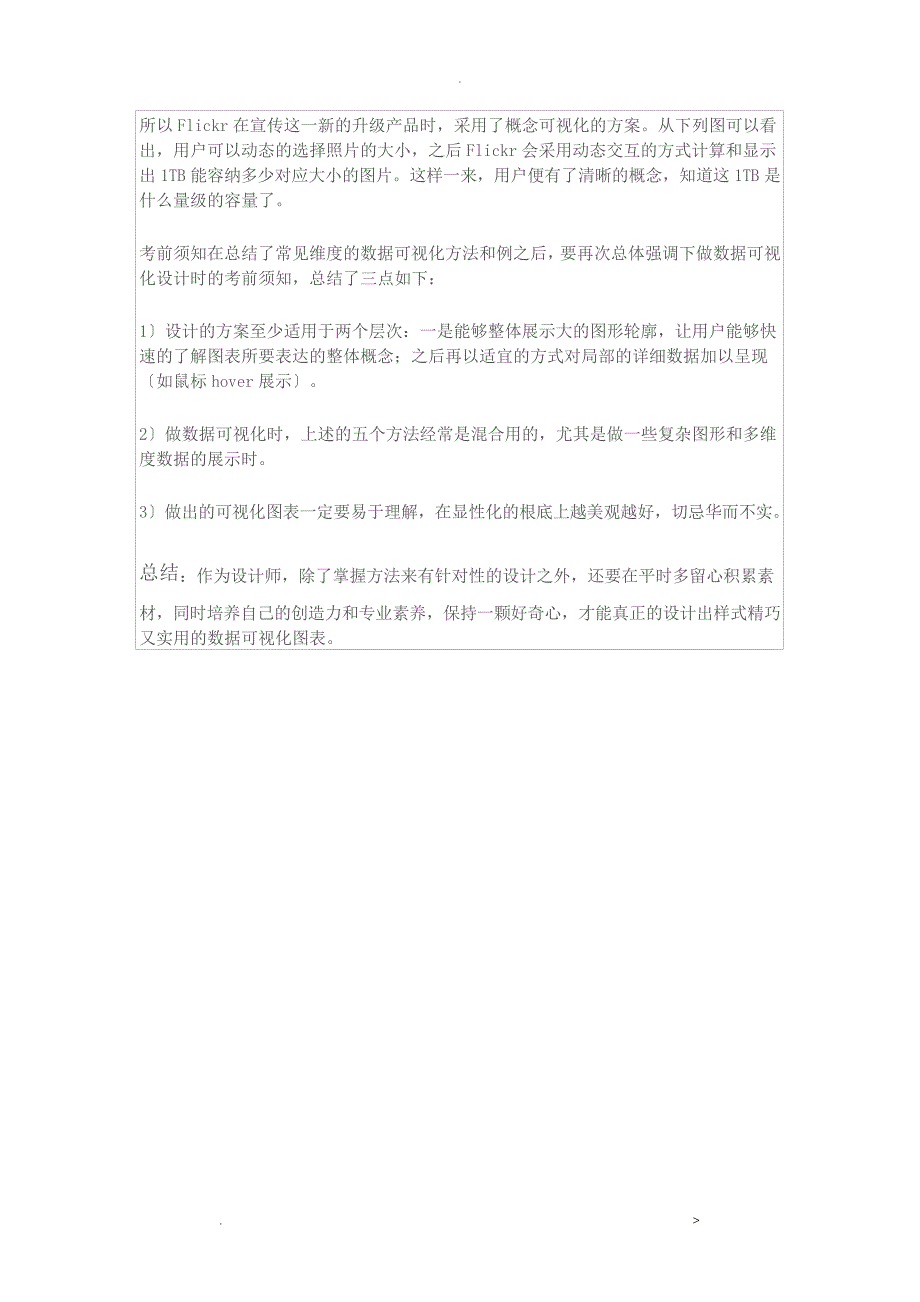 .

所以 Flickr 在宣传这一新的升级产品时，采用了概念可视化的方案。从下列图可以看出，用户可以动态的选择照片的大小，之后 Flickr 会采用动态交互的方式计算和显示出 1TB 能容纳多少对应大小的图片。这样一来，用户便有了清晰的概念，知道这 1TB 是什么量级的容量了。

考前须知在总结了常见维度的数据可视化方法和例之后，要再次总体强调下做数据可视化设计时的考前须知，总结了三点如下：

1）设计的方案至少适用于两个层次：一是能够整体展示大的图形轮廓，让用户能够快速的了解图表所要表达的整体概念；之后再以适宜的方式对局部的详细数据加以呈现〔如鼠标 hover 展示〕。

2）做数据可视化时，上述的五个方法经常是混合用的，尤其是做一些复杂图形和多维度数据的展示时。

3）做出的可视化图表一定要易于理解，在显性化的根底上越美观越好，切忌华而不实。

总结：作为设计师，除了掌握方法来有针对性的设计之外，还要在平时多留心积累素材，同时培养自己的创造力和专业素养，保持一颗好奇心，才能真正的设计出样式精巧又实用的数据可视化图表。

. >